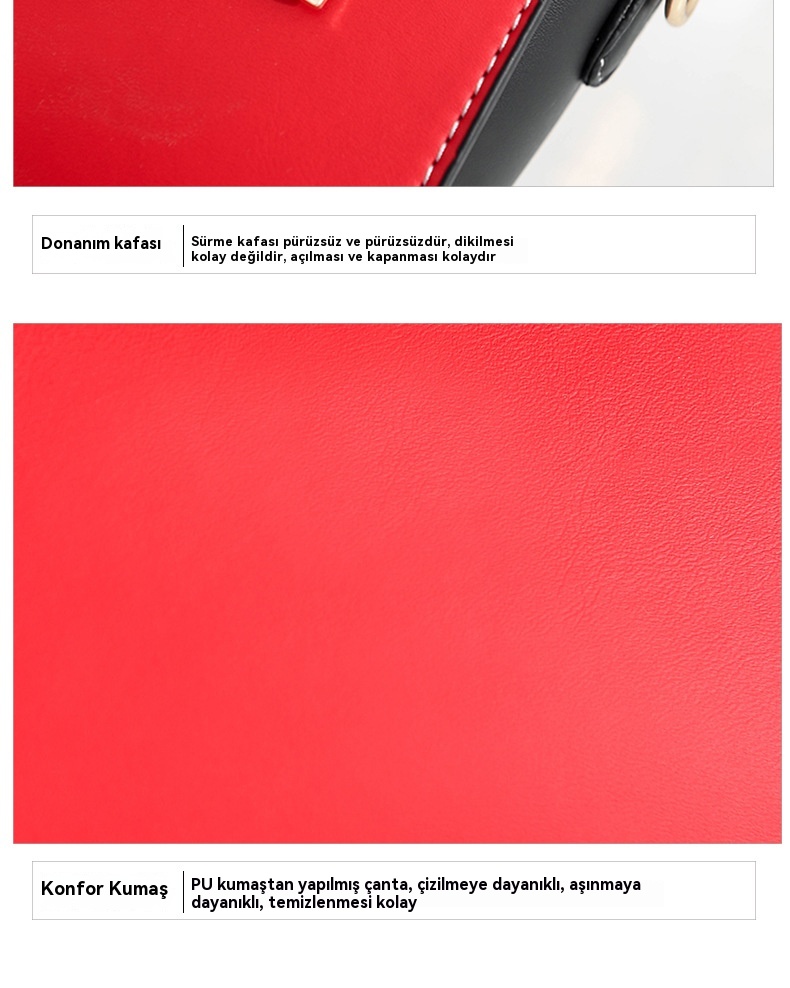 Donanım kafası

Sürme kafası pürüzsüz ve pürüzsüzdür, dikilmesi kolay değildir, açılması ve kapanması kolaydır

Konfor Kumaş

PU kumaştan yapılmış çanta, çizilmeye dayanıklı, aşınmaya dayanıklı, temizlenmesi kolay